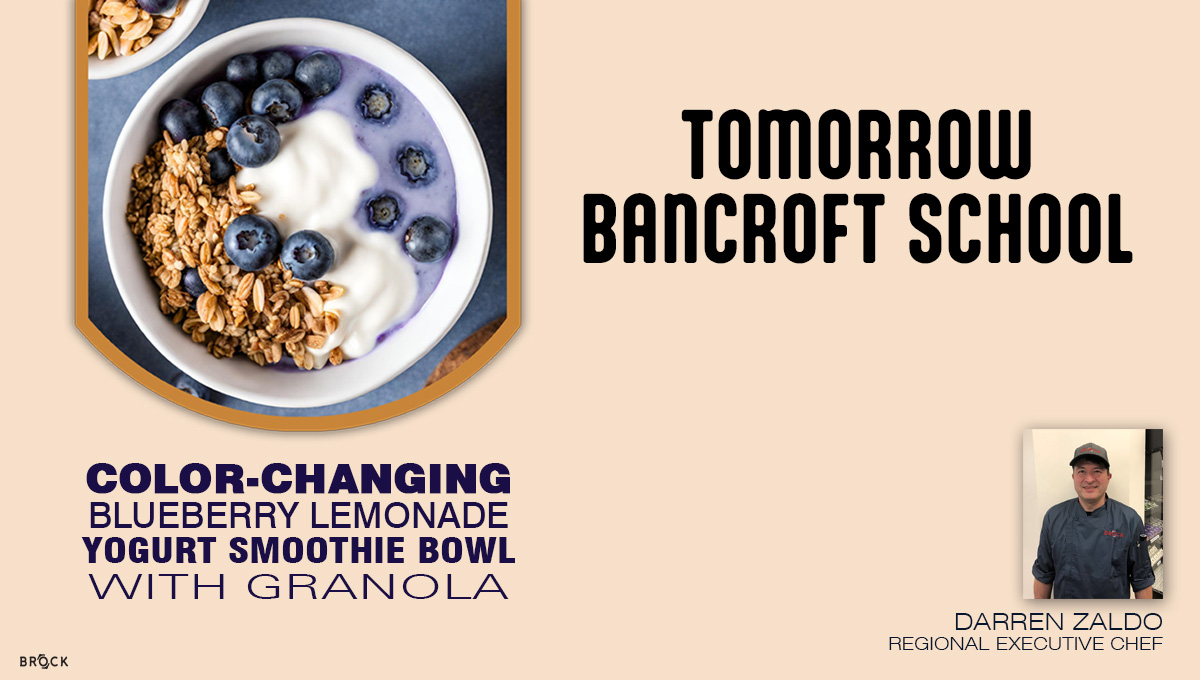 TOMORROW
BANCROFT SCHOOL

COLOR-CHANGING
BLUEBERRY LEMONADE
YOGURT SMOOTHIE BOWL
WITH GRANOLA

DARREN ZALDO
REGIONAL EXECUTIVE CHEF

BROCK